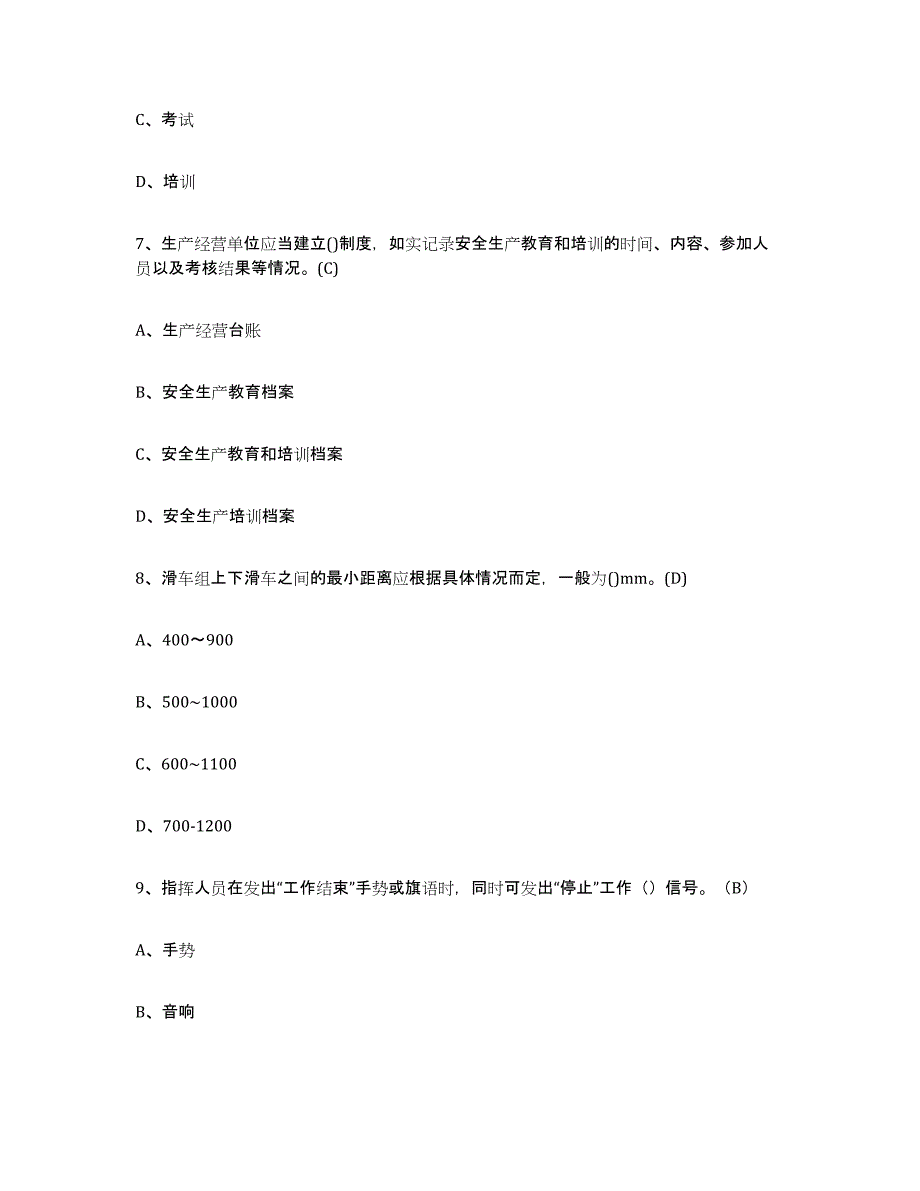 C、考试

D、培训

7、生产经营单位应当建立()制度，如实记录安全生产教育和培训的时间、内容、参加人员以及考核结果等情况。(C)

A、生产经营台账

B、安全生产教育档案

C、安全生产教育和培训档案

D、安全生产培训档案

8、滑车组上下滑车之间的最小距离应根据具体情况而定，一般为()mm。(D)

A、400～900

B、500~1000

C、600~1100

D、700-1200

9、指挥人员在发出“工作结束”手势或旗语时，同时可发出“停止”工作（）信号。（B）

A、手势

B、音响